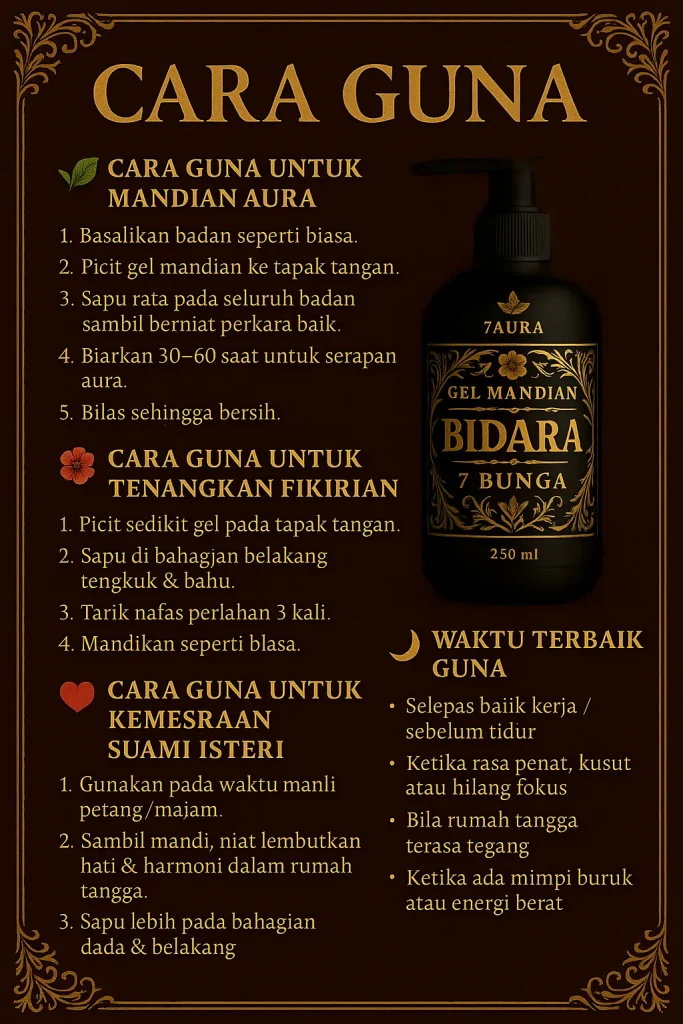 CARA GUNA

CARA GUNA UNTUK MANDIAN AURA

1. Basalikan badan seperti biasa.
2. Picit gel mandian ke tapak tangan.
3. Sapu rata pada seluruh badan sambil berniat perkara baik.
4. Biarkan 30–60 saat untuk serapan aura.
5. Bilas sehingga bersih.

CARA GUNA UNTUK TENANGKAN FIKIRIAN

1. Picit sedikit gel pada tapak tangan.
2. Sapu di bahagjan belakang tengkuk & bahu.
3. Tarik nafas perlahan 3 kali.
4. Mandikan seperti blasa.

CARA GUNA UNTUK KEMESRAAN SUAMI ISTERI

1. Gunakan pada waktu manli petang/majam.
2. Sambil mandi, niat lembutkan hati & harmoni dalam rumah tangga.
3. Sapu lebih pada bahagian dada & belakang

7AURA
GEL MANDIAN
BIDARA
7 BUNGA
250 ml

WAKTU TERBAIK GUNA

• Selepas baiik kerja / sebelum tidur
• Ketika rasa penat, kusut atau hilang fokus
• Bila rumah tangga terasa tegang
• Ketika ada mimpi buruk atau energi berat